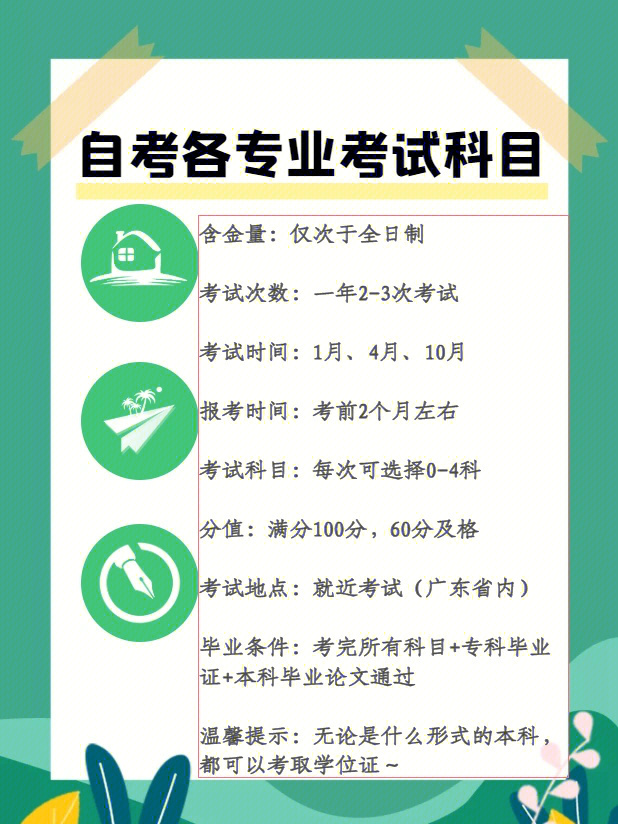 自考各专业考试科目

含金量：仅次于全日制

考试次数：一年2-3次考试

考试时间：1月、4月、10月

报考时间：考前2个月左右

考试科目：每次可选择0-4科

分值：满分100分，60分及格

考试地点：就近考试（广东省内）

毕业条件：考完所有科目+专科毕业证+本科毕业论文通过

温馨提示：无论是什么形式的本科，都可以考取学位证～